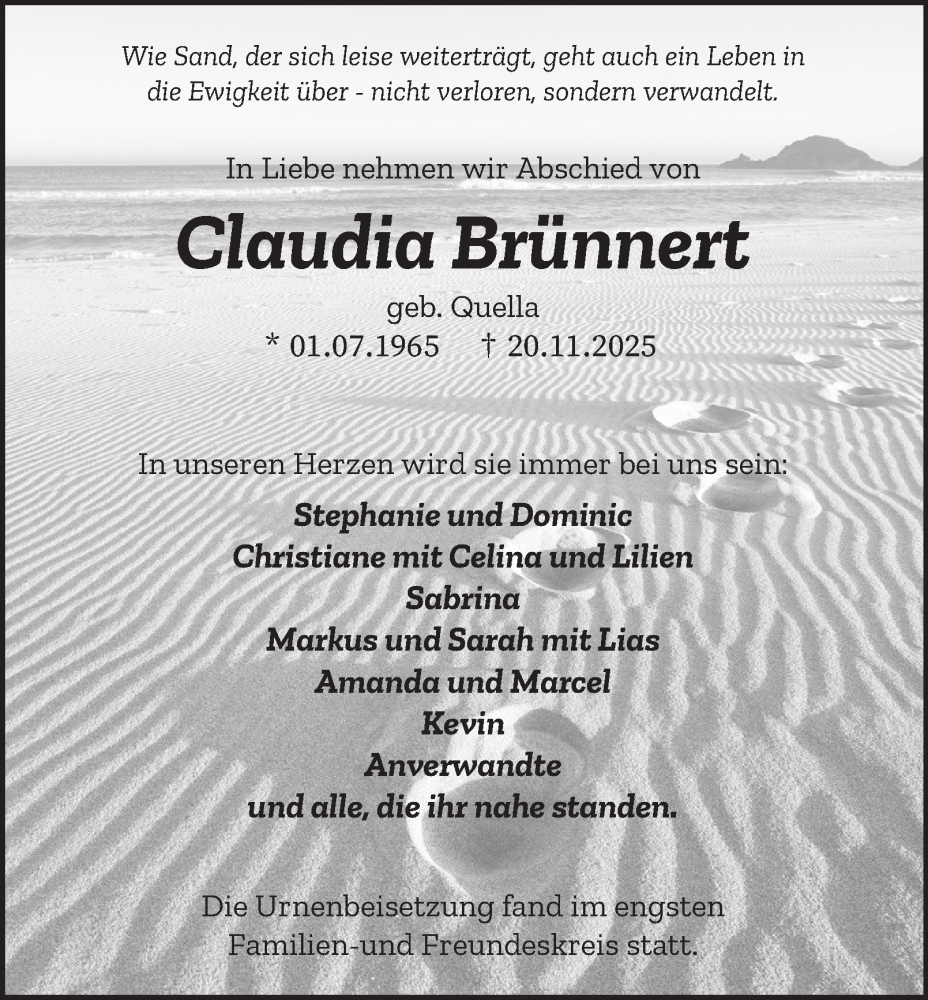 Wie Sand, der sich leise weiterträgt, geht auch ein Leben in die Ewigkeit über - nicht verloren, sondern verwandelt.

In Liebe nehmen wir Abschied von

Claudia Brünnert

geb. Quella
* 01.07.1965 † 20.11.2025

In unseren Herzen wird sie immer bei uns sein:

Stephanie und Dominic
Christiane mit Celina und Lilien
Sabrina
Markus und Sarah mit Lias
Amanda und Marcel
Kevin
Anverwandte
und alle, die ihr nahe standen.

Die Urnenbeisetzung fand im engsten Familien-und Freundeskreis statt.